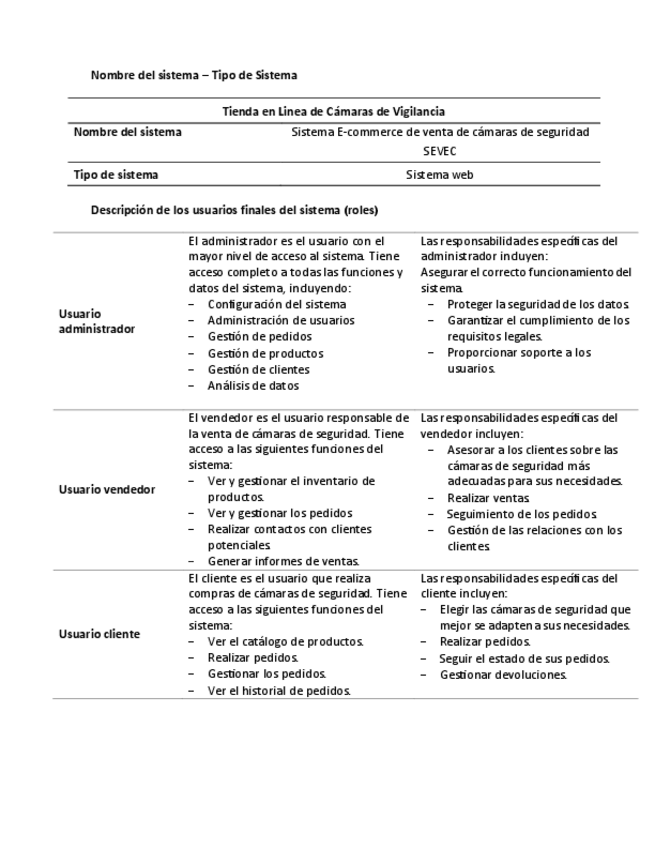 Nombre del sistema – Tipo de Sistema

| Tienda en Linea de Cámaras de Vigilancia | |
|---|---|
| Nombre del sistema | Sistema E-commerce de venta de cámaras de seguridad SEVEC |
| Tipo de sistema | Sistema web |

Descripción de los usuarios finales del sistema (roles)

| | | |
|---|---|---|
| Usuario administrador | El administrador es el usuario con el mayor nivel de acceso al sistema. Tiene acceso completo a todas las funciones y datos del sistema, incluyendo: – Configuración del sistema – Administración de usuarios – Gestión de pedidos – Gestión de productos – Gestión de clientes – Análisis de datos | Las responsabilidades específicas del administrador incluyen: Asegurar el correcto funcionamiento del sistema. – Proteger la seguridad de los datos. – Garantizar el cumplimiento de los requisitos legales. – Proporcionar soporte a los usuarios. |
| Usuario vendedor | El vendedor es el usuario responsable de la venta de cámaras de seguridad. Tiene acceso a las siguientes funciones del sistema: – Ver y gestionar el inventario de productos. – Ver y gestionar los pedidos – Realizar contactos con clientes potenciales. – Generar informes de ventas. | Las responsabilidades específicas del vendedor incluyen: – Asesorar a los clientes sobre las cámaras de seguridad más adecuadas para sus necesidades. – Realizar ventas. – Seguimiento de los pedidos. – Gestión de las relaciones con los clientes. |
| Usuario cliente | El cliente es el usuario que realiza compras de cámaras de seguridad. Tiene acceso a las siguientes funciones del sistema: – Ver el catálogo de productos. – Realizar pedidos. – Gestionar los pedidos. – Ver el historial de pedidos. | Las responsabilidades específicas del cliente incluyen: – Elegir las cámaras de seguridad que mejor se adapten a sus necesidades. – Realizar pedidos. – Seguir el estado de sus pedidos. – Gestionar devoluciones. |